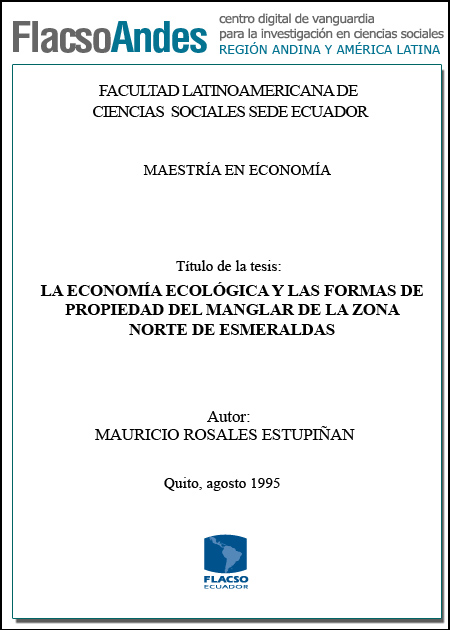 FlacsoAndes centro digital de vanguardia para la investigación en ciencias sociales REGIÓN ANDINA Y AMÉRICA LATINA

FACULTAD LATINOAMERICANA DE CIENCIAS SOCIALES SEDE ECUADOR

MAESTRÍA EN ECONOMÍA

Título de la tesis:
LA ECONOMÍA ECOLÓGICA Y LAS FORMAS DE PROPIEDAD DEL MANGLAR DE LA ZONA NORTE DE ESMERALDAS

Autor:
MAURICIO ROSALES ESTUPIÑAN

Quito, agosto 1995

FLACSO
ECUADOR